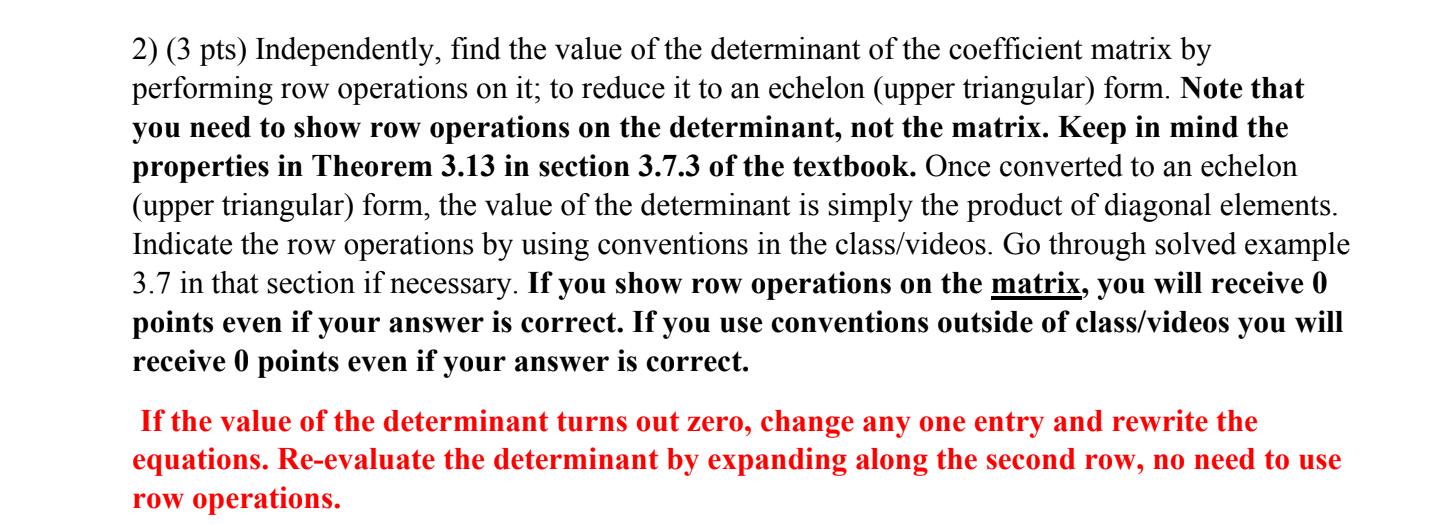 2) (3 pts) Independently, find the value of the determinant of the coefficient matrix by performing row operations on it; to reduce it to an echelon (upper triangular) form. Note that you need to show row operations on the determinant, not the matrix. Keep in mind the properties in Theorem 3.13 in section 3.7.3 of the textbook. Once converted to an echelon (upper triangular) form, the value of the determinant is simply the product of diagonal elements. Indicate the row operations by using conventions in the class/videos. Go through solved example 3.7 in that section if necessary. If you show row operations on the matrix, you will receive 0 points even if your answer is correct. If you use conventions outside of class/videos you will receive 0 points even if your answer is correct.

If the value of the determinant turns out zero, change any one entry and rewrite the equations. Re-evaluate the determinant by expanding along the second row, no need to use row operations.